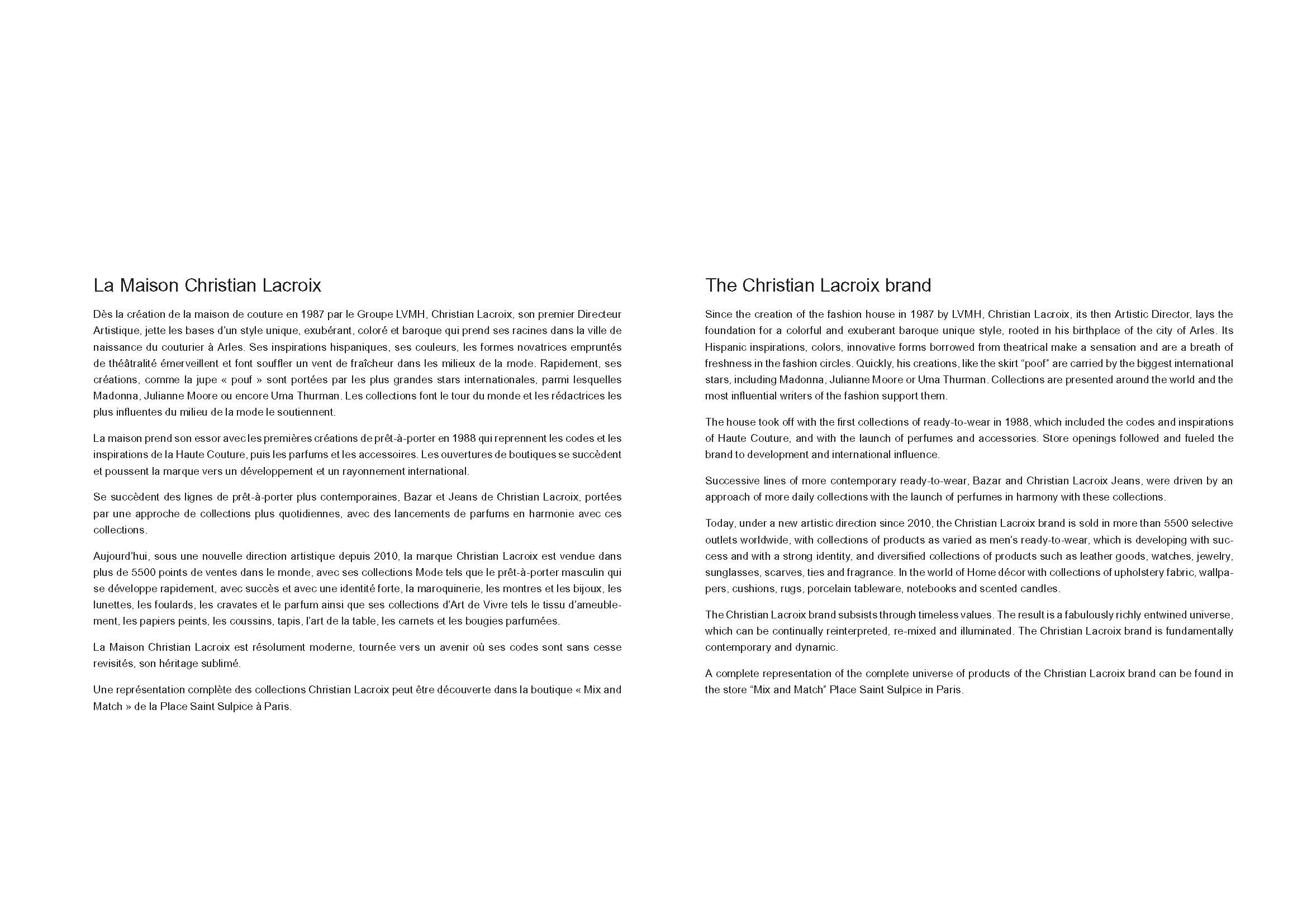 La Maison Christian Lacroix

Dès la création de la maison de couture en 1987 par le Groupe LVMH, Christian Lacroix, son premier Directeur Artistique, jette les bases d'un style unique, exubérant, coloré et baroque qui prend ses racines dans la ville de naissance du couturier à Arles. Ses inspirations hispaniques, ses couleurs, les formes novatrices empruntés de théâtralité émerveillent et font souffler un vent de fraîcheur dans les milieux de la mode. Rapidement, ses créations, comme la jupe « pouf » sont portées par les plus grandes stars internationales, parmi lesquelles Madonna, Julianne Moore ou encore Uma Thurman. Les collections font le tour du monde et les rédactrices les plus influentes du milieu de la mode le soutiennent.

La maison prend son essor avec les premières créations de prêt-à-porter en 1988 qui reprennent les codes et les inspirations de la Haute Couture, puis les parfums et les accessoires. Les ouvertures de boutiques se succèdent et poussent la marque vers un développement et un rayonnement international.

Se succèdent des lignes de prêt-à-porter plus contemporaines, Bazar et Jeans de Christian Lacroix, portées par une approche de collections plus quotidiennes, avec des lancements de parfums en harmonie avec ces collections.

Aujourd'hui, sous une nouvelle direction artistique depuis 2010, la marque Christian Lacroix est vendue dans plus de 5500 points de ventes dans le monde, avec ses collections Mode tels que le prêt-à-porter masculin qui se développe rapidement, avec succès et avec une identité forte, la maroquinerie, les montres et les bijoux, les lunettes, les foulards, les cravates et le parfum ainsi que ses collections d'Art de Vivre tels le tissu d'ameublement, les papiers peints, les coussins, tapis, l'art de la table, les carnets et les bougies parfumées.

La Maison Christian Lacroix est résolument moderne, tournée vers un avenir où ses codes sont sans cesse revisités, son héritage sublimé.

Une représentation complète des collections Christian Lacroix peut être découverte dans la boutique « Mix and Match » de la Place Saint Sulpice à Paris.

The Christian Lacroix brand

Since the creation of the fashion house in 1987 by LVMH, Christian Lacroix, its then Artistic Director, lays the foundation for a colorful and exuberant baroque unique style, rooted in his birthplace of the city of Arles. Its Hispanic inspirations, colors, innovative forms borrowed from theatrical make a sensation and are a breath of freshness in the fashion circles. Quickly, his creations, like the skirt "poof" are carried by the biggest international stars, including Madonna, Julianne Moore or Uma Thurman. Collections are presented around the world and the most influential writers of the fashion support them.

The house took off with the first collections of ready-to-wear in 1988, which included the codes and inspirations of Haute Couture, and with the launch of perfumes and accessories. Store openings followed and fueled the brand to development and international influence.

Successive lines of more contemporary ready-to-wear, Bazar and Christian Lacroix Jeans, were driven by an approach of more daily collections with the launch of perfumes in harmony with these collections.

Today, under a new artistic direction since 2010, the Christian Lacroix brand is sold in more than 5500 selective outlets worldwide, with collections of products as varied as men's ready-to-wear, which is developing with success and with a strong identity, and diversified collections of products such as leather goods, watches, jewelry, sunglasses, scarves, ties and fragrance. In the world of Home décor with collections of upholstery fabric, wallpapers, cushions, rugs, porcelain tableware, notebooks and scented candles.

The Christian Lacroix brand subsists through timeless values. The result is a fabulously richly entwined universe, which can be continually reinterpreted, re-mixed and illuminated. The Christian Lacroix brand is fundamentally contemporary and dynamic.

A complete representation of the complete universe of products of the Christian Lacroix brand can be found in the store "Mix and Match" Place Saint Sulpice in Paris.